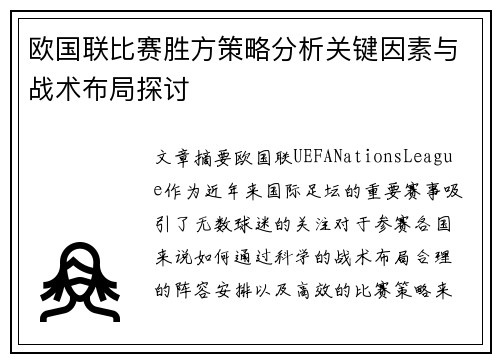 欧国联比赛胜方策略分析关键因素与战术布局探讨

文章摘要欧国联UEFANationsLeague作为近年来国际足坛的重要赛事吸引了无数球迷的关注对于参赛各国来说如何通过科学的战术布局合理的阵容安排以及高效的比赛策略来